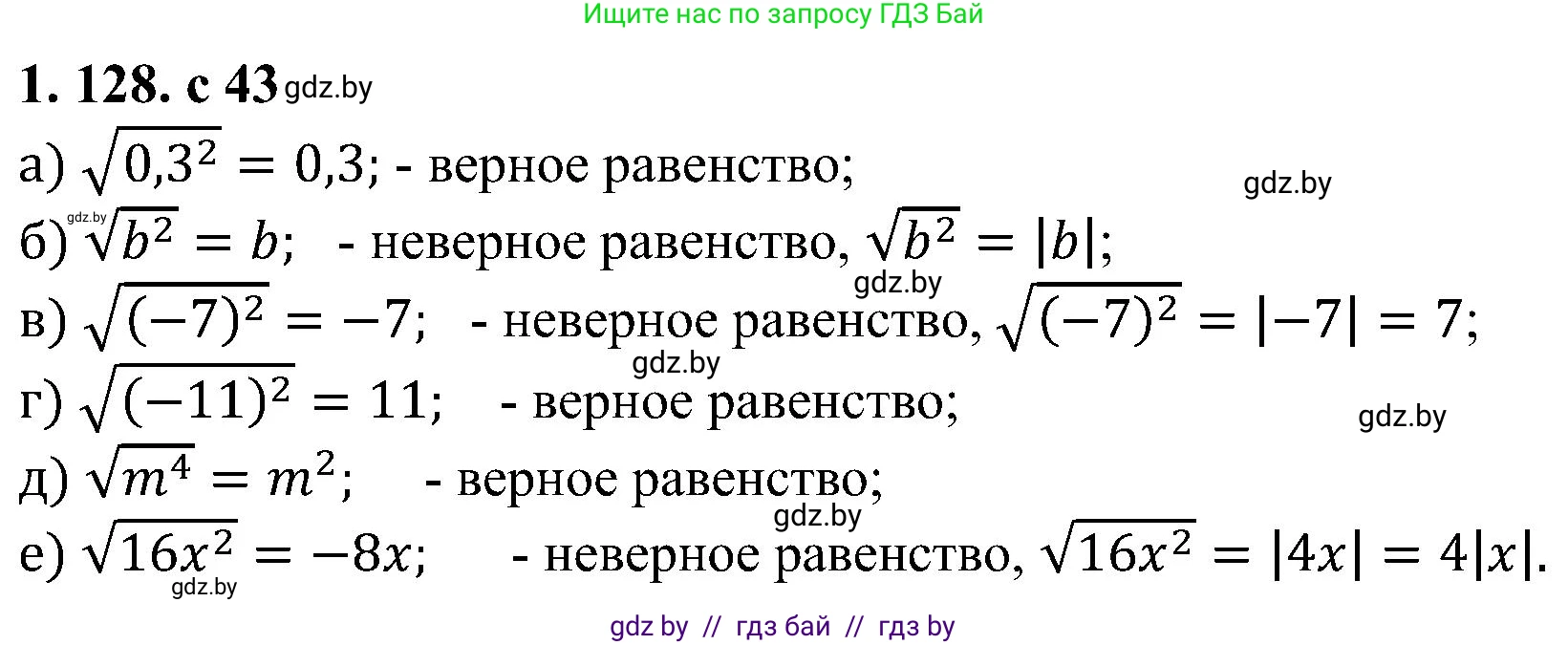 Ищите нас по запросу ГДЗ Бай

1. 128. с 43 gdz.by

а) $\sqrt{0{,}3^2} = 0{,}3$; - верное равенство;

gdz.by

gdz.by

б) $\sqrt{b^2} = b$; - неверное равенство, $\sqrt{b^2} = |b|$;

gdz.by

в) $\sqrt{(-7)^2} = -7$; - неверное равенство, $\sqrt{(-7)^2} = |-7| = 7$;

gdz.by

г) $\sqrt{(-11)^2} = 11$; - верное равенство;

gdz.by

д) $\sqrt{m^4} = m^2$; - верное равенство;

gdz.by

е) $\sqrt{16x^2} = -8x$; - неверное равенство, $\sqrt{16x^2} = |4x| = 4|x|$.

gdz.by

gdz by // гдз бай // гдз by